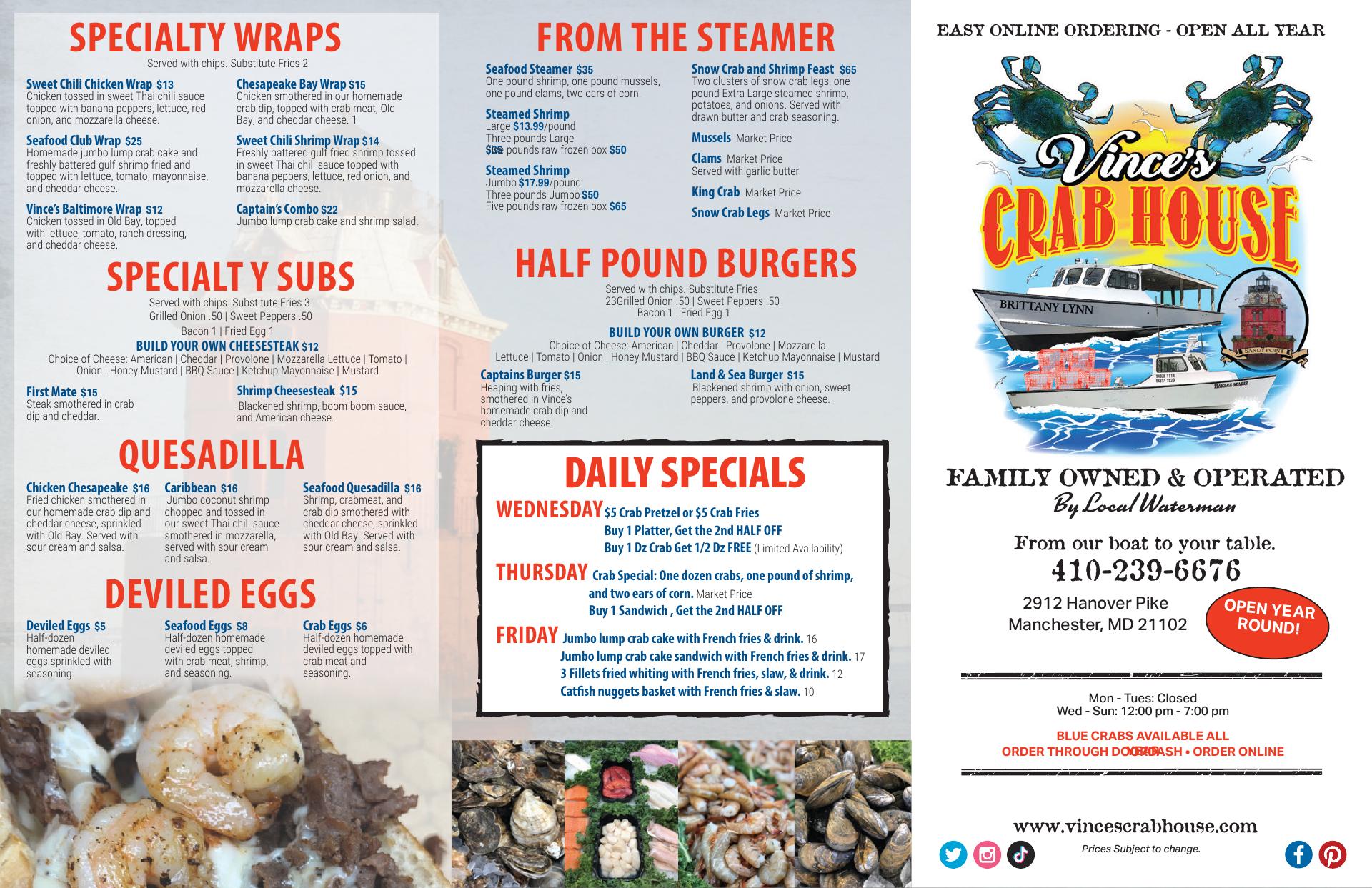 SPECIALTY WRAPS
Served with chips. Substitute Fries 2

Sweet Chili Chicken Wrap $13
Chicken tossed in sweet Thai chili sauce topped with banana peppers, lettuce, red onion, and mozzarella cheese.

Seafood Club Wrap $25
Homemade jumbo lump crab cake and freshly battered gulf shrimp fried and topped with lettuce, tomato, mayonnaise, and cheddar cheese.

Vince's Baltimore Wrap $12
Chicken tossed in Old Bay, topped with lettuce, tomato, ranch dressing, and cheddar cheese.

Chesapeake Bay Wrap $15
Chicken smothered in our homemade crab dip, topped with crab meat, Old Bay, and cheddar cheese. 1

Sweet Chili Shrimp Wrap $14
Freshly battered gulf fried shrimp tossed in sweet Thai chili sauce topped with banana peppers, lettuce, red onion, and mozzarella cheese.

Captain's Combo $22
Jumbo lump crab cake and shrimp salad.

SPECIALT Y SUBS
Served with chips. Substitute Fries 3
Grilled Onion .50 | Sweet Peppers .50
Bacon 1 | Fried Egg 1
BUILD YOUR OWN CHEESESTEAK $12
Choice of Cheese: American | Cheddar | Provolone | Mozzarella Lettuce | Tomato | Onion | Honey Mustard | BBQ Sauce | Ketchup Mayonnaise | Mustard

First Mate $15
Steak smothered in crab dip and cheddar.

Shrimp Cheesesteak $15
Blackened shrimp, boom boom sauce, and American cheese.

QUESADILLA

Chicken Chesapeake $16
Fried chicken smothered in our homemade crab dip and cheddar cheese, sprinkled with Old Bay. Served with sour cream and salsa.

Caribbean $16
Jumbo coconut shrimp chopped and tossed in our sweet Thai chili sauce smothered in mozzarella, served with sour cream and salsa.

Seafood Quesadilla $16
Shrimp, crabmeat, and crab dip smothered with cheddar cheese, sprinkled with Old Bay. Served with sour cream and salsa.

DEVILED EGGS

Deviled Eggs $5
Half-dozen homemade deviled eggs sprinkled with seasoning.

Seafood Eggs $8
Half-dozen homemade deviled eggs topped with crab meat, shrimp, and seasoning.

Crab Eggs $6
Half-dozen homemade deviled eggs topped with crab meat and seasoning.

FROM THE STEAMER

Seafood Steamer $35
One pound shrimp, one pound mussels, one pound clams, two ears of corn.

Steamed Shrimp
Large $13.99/pound
Three pounds Large $35
Five pounds raw frozen box $50

Steamed Shrimp
Jumbo $17.99/pound
Three pounds Jumbo $50
Five pounds raw frozen box $65

Snow Crab and Shrimp Feast $65
Two clusters of snow crab legs, one pound Extra Large steamed shrimp, potatoes, and onions. Served with drawn butter and crab seasoning.

Mussels Market Price

Clams Market Price
Served with garlic butter

King Crab Market Price

Snow Crab Legs Market Price

HALF POUND BURGERS
Served with chips. Substitute Fries
23Grilled Onion .50 | Sweet Peppers .50
Bacon 1 | Fried Egg 1
BUILD YOUR OWN BURGER $12
Choice of Cheese: American | Cheddar | Provolone | Mozzarella
Lettuce | Tomato | Onion | Honey Mustard | BBQ Sauce | Ketchup Mayonnaise | Mustard

Captains Burger $15
Heaping with fries, smothered in Vince's homemade crab dip and cheddar cheese.

Land & Sea Burger $15
Blackened shrimp with onion, sweet peppers, and provolone cheese.

DAILY SPECIALS
WEDNESDAY $5 Crab Pretzel or $5 Crab Fries
Buy 1 Platter, Get the 2nd HALF OFF
Buy 1 Dz Crab Get 1/2 Dz FREE (Limited Availability)
THURSDAY Crab Special: One dozen crabs, one pound of shrimp, and two ears of corn. Market Price
Buy 1 Sandwich , Get the 2nd HALF OFF
FRIDAY Jumbo lump crab cake with French fries & drink. 16
Jumbo lump crab cake sandwich with French fries & drink. 17
3 Fillets fried whiting with French fries, slaw, & drink. 12
Catfish nuggets basket with French fries & slaw. 10

EASY ONLINE ORDERING - OPEN ALL YEAR
Vince's CRAB HOUSE
BRITTANY LYNN
SANDY POINT
FAMILY OWNED & OPERATED
By Local Waterman
From our boat to your table.
410-239-6676
2912 Hanover Pike
Manchester, MD 21102
OPEN YEAR ROUND!
Mon - Tues: Closed
Wed - Sun: 12:00 pm - 7:00 pm
BLUE CRABS AVAILABLE ALL YEAR
ORDER THROUGH DOORDASH • ORDER ONLINE
www.vincescrabhouse.com
Prices Subject to change.